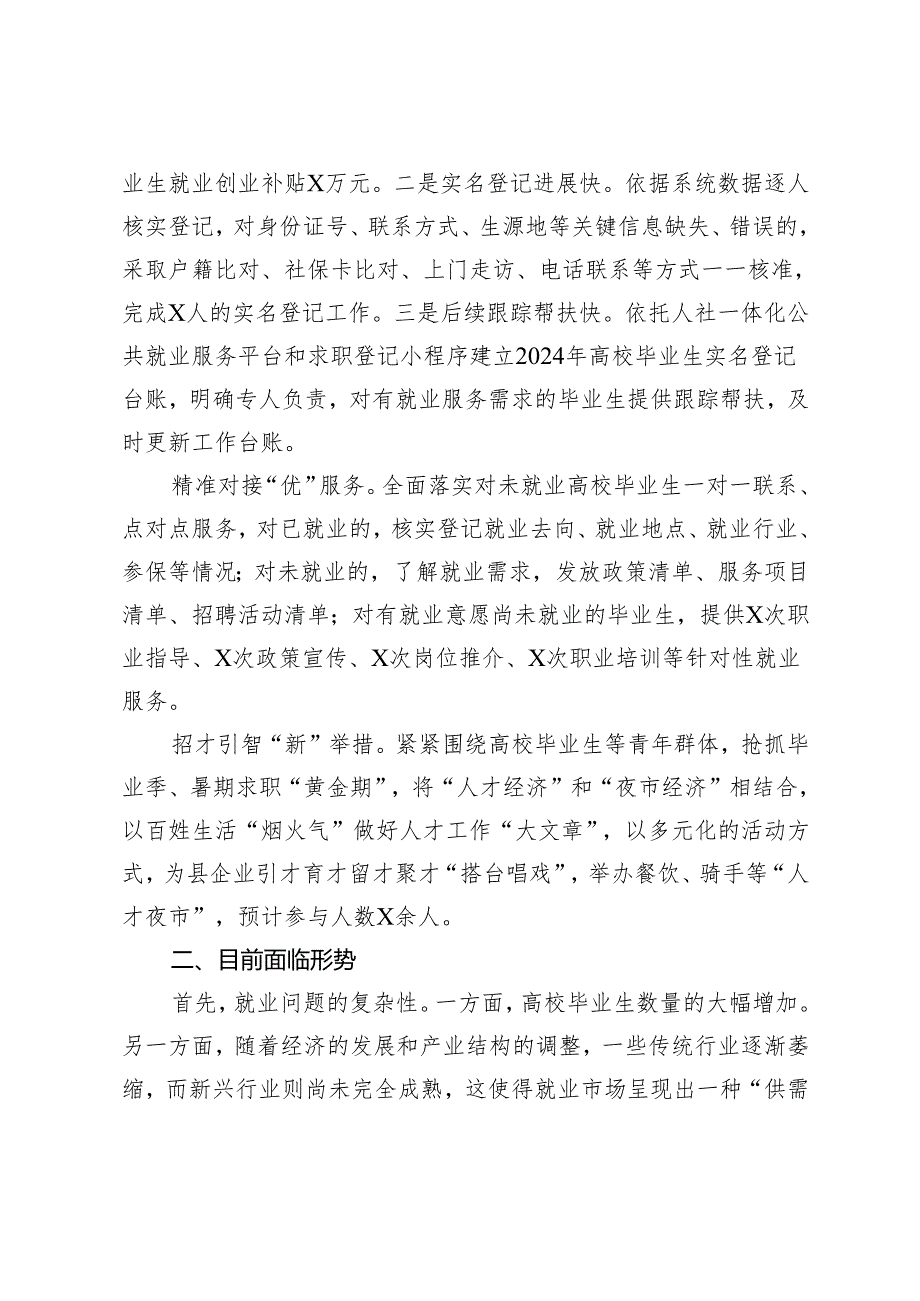 业生就业创业补贴X万元。二是实名登记进展快。依据系统数据逐人核实登记，对身份证号、联系方式、生源地等关键信息缺失、错误的，采取户籍比对、社保卡比对、上门走访、电话联系等方式一一核准，完成X人的实名登记工作。三是后续跟踪帮扶快。依托人社一体化公共就业服务平台和求职登记小程序建立2024年高校毕业生实名登记台账，明确专人负责，对有就业服务需求的毕业生提供跟踪帮扶，及时更新工作台账。

精准对接“优”服务。全面落实对未就业高校毕业生一对一联系、点对点服务，对已就业的，核实登记就业去向、就业地点、就业行业、参保等情况；对未就业的，了解就业需求，发放政策清单、服务项目清单、招聘活动清单；对有就业意愿尚未就业的毕业生，提供X次职业指导、X次政策宣传、X次岗位推介、X次职业培训等针对性就业服务。

招才引智“新”举措。紧紧围绕高校毕业生等青年群体，抢抓毕业季、暑期求职“黄金期”，将“人才经济”和“夜市经济”相结合，以百姓生活“烟火气”做好人才工作“大文章”，以多元化的活动方式，为县企业引才育才留才聚才“搭台唱戏”，举办餐饮、骑手等“人才夜市”，预计参与人数X余人。

二、目前面临形势

首先，就业问题的复杂性。一方面，高校毕业生数量的大幅增加。另一方面，随着经济的发展和产业结构的调整，一些传统行业逐渐萎缩，而新兴行业则尚未完全成熟，这使得就业市场呈现出一种“供需